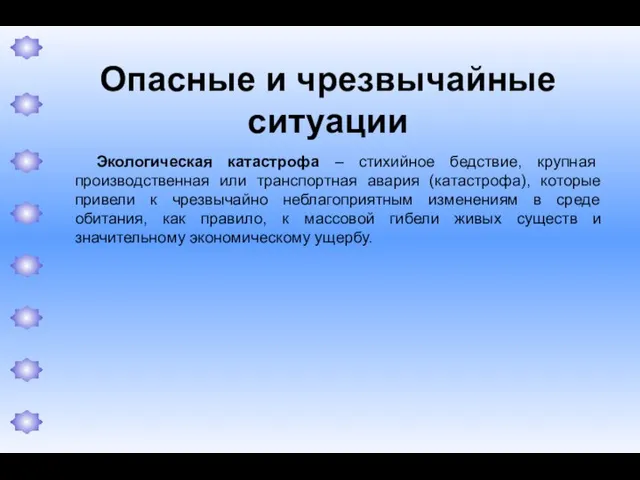 Опасные и чрезвычайные ситуации

Экологическая катастрофа – стихийное бедствие, крупная производственная или транспортная авария (катастрофа), которые привели к чрезвычайно неблагоприятным изменениям в среде обитания, как правило, к массовой гибели живых существ и значительному экономическому ущербу.